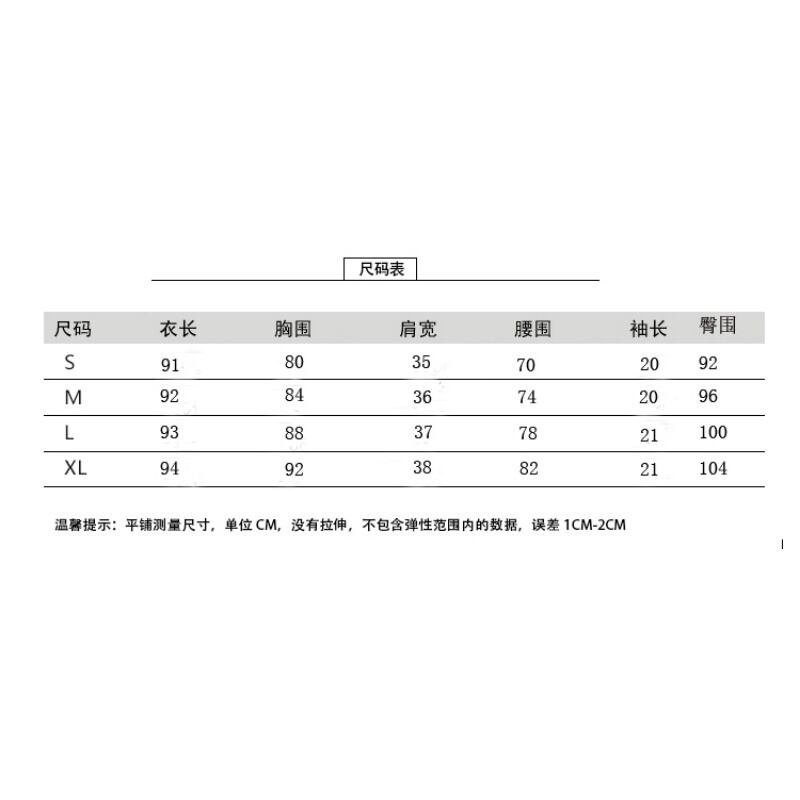 尺码表

| 尺码 | 衣长 | 胸围 | 肩宽 | 腰围 | 袖长 | 臀围 |
|---|---|---|---|---|---|---|
| S | 91 | 80 | 35 | 70 | 20 | 92 |
| M | 92 | 84 | 36 | 74 | 20 | 96 |
| L | 93 | 88 | 37 | 78 | 21 | 100 |
| XL | 94 | 92 | 38 | 82 | 21 | 104 |

温馨提示：平铺测量尺寸，单位 CM，没有拉伸，不包含弹性范围内的数据，误差 1CM-2CM